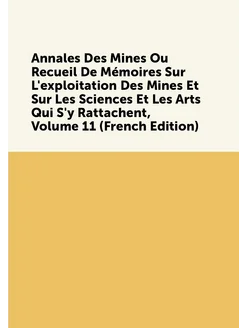 Annales Des Mines Ou Recueil De Mémoires Sur L'exploitation Des Mines Et Sur Les Sciences Et Les Arts Qui S'y Rattachent, Volume 11 (French Edition)